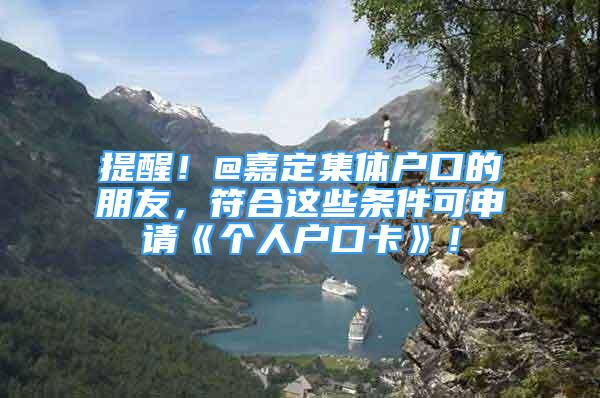 提醒！@嘉定集体户口的朋友，符合这些条件可申请《个人户口卡》！